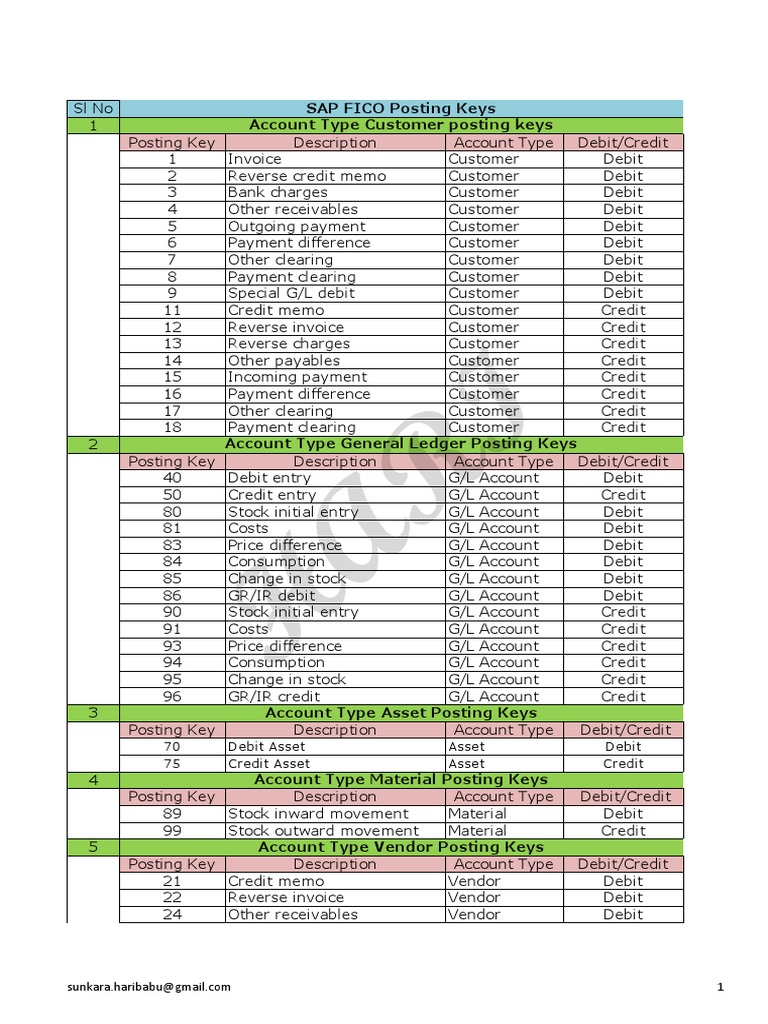 | Sl No | SAP FICO Posting Keys | | | |
|---|---|---|---|---|
| 1 | Account Type Customer posting keys | | | |
| | Posting Key | Description | Account Type | Debit/Credit |
| | 1 | Invoice | Customer | Debit |
| | 2 | Reverse credit memo | Customer | Debit |
| | 3 | Bank charges | Customer | Debit |
| | 4 | Other receivables | Customer | Debit |
| | 5 | Outgoing payment | Customer | Debit |
| | 6 | Payment difference | Customer | Debit |
| | 7 | Other clearing | Customer | Debit |
| | 8 | Payment clearing | Customer | Debit |
| | 9 | Special G/L debit | Customer | Debit |
| | 11 | Credit memo | Customer | Credit |
| | 12 | Reverse invoice | Customer | Credit |
| | 13 | Reverse charges | Customer | Credit |
| | 14 | Other payables | Customer | Credit |
| | 15 | Incoming payment | Customer | Credit |
| | 16 | Payment difference | Customer | Credit |
| | 17 | Other clearing | Customer | Credit |
| | 18 | Payment clearing | Customer | Credit |
| 2 | Account Type General Ledger Posting Keys | | | |
| | Posting Key | Description | Account Type | Debit/Credit |
| | 40 | Debit entry | G/L Account | Debit |
| | 50 | Credit entry | G/L Account | Credit |
| | 80 | Stock initial entry | G/L Account | Debit |
| | 81 | Costs | G/L Account | Debit |
| | 83 | Price difference | G/L Account | Debit |
| | 84 | Consumption | G/L Account | Debit |
| | 85 | Change in stock | G/L Account | Debit |
| | 86 | GR/IR debit | G/L Account | Debit |
| | 90 | Stock initial entry | G/L Account | Credit |
| | 91 | Costs | G/L Account | Credit |
| | 93 | Price difference | G/L Account | Credit |
| | 94 | Consumption | G/L Account | Credit |
| | 95 | Change in stock | G/L Account | Credit |
| | 96 | GR/IR credit | G/L Account | Credit |
| 3 | Account Type Asset Posting Keys | | | |
| | Posting Key | Description | Account Type | Debit/Credit |
| | 70 | Debit Asset | Asset | Debit |
| | 75 | Credit Asset | Asset | Credit |
| 4 | Account Type Material Posting Keys | | | |
| | Posting Key | Description | Account Type | Debit/Credit |
| | 89 | Stock inward movement | Material | Debit |
| | 99 | Stock outward movement | Material | Credit |
| 5 | Account Type Vendor Posting Keys | | | |
| | Posting Key | Description | Account Type | Debit/Credit |
| | 21 | Credit memo | Vendor | Debit |
| | 22 | Reverse invoice | Vendor | Debit |
| | 24 | Other receivables | Vendor | Debit |

sunkara.haribabu@gmail.com 1